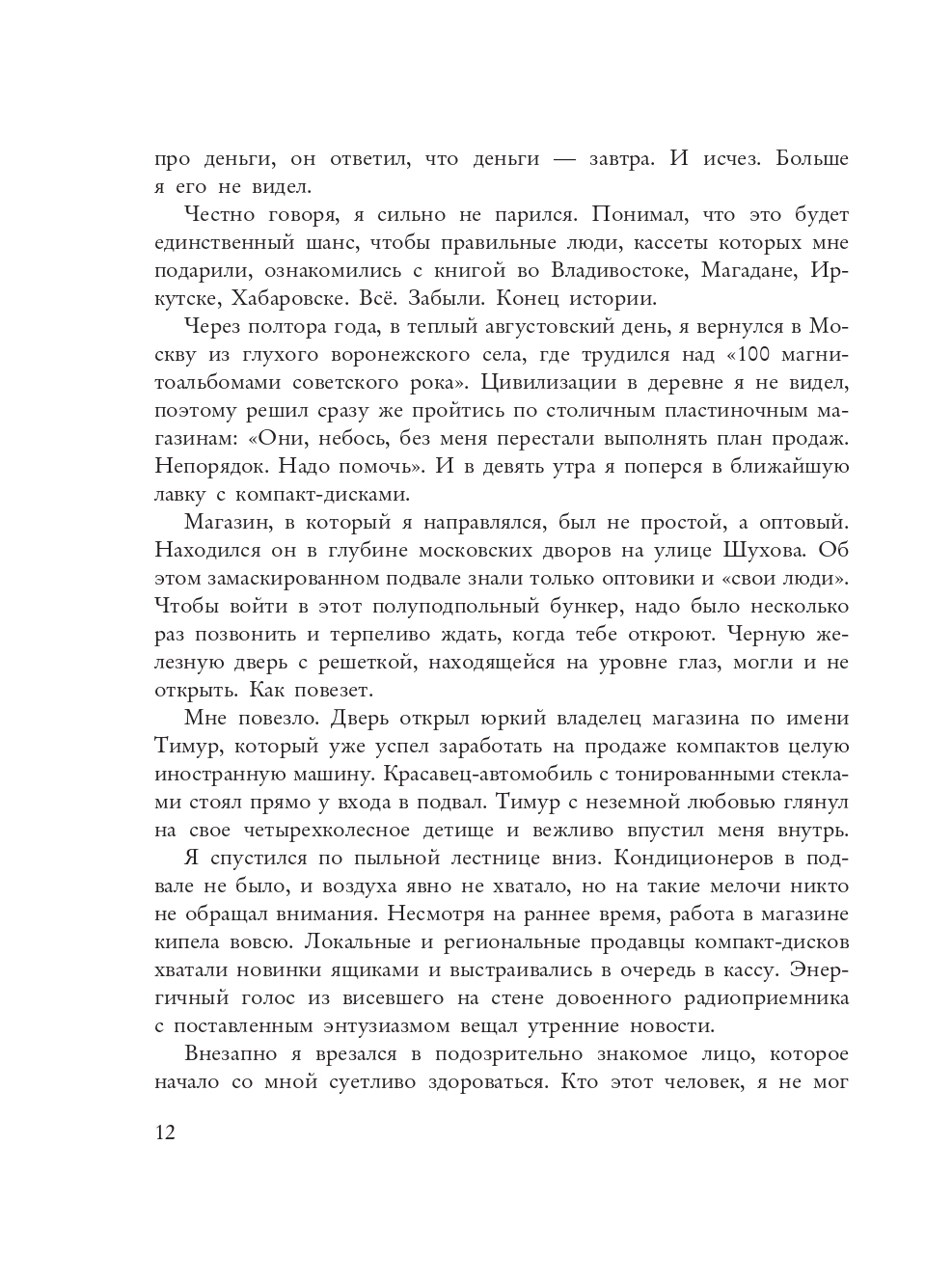 про деньги, он ответил, что деньги — завтра. И исчез. Больше я его не видел.

Честно говоря, я сильно не парился. Понимал, что это будет единственный шанс, чтобы правильные люди, кассеты которых мне подарили, ознакомились с книгой во Владивостоке, Магадане, Иркутске, Хабаровске. Всё. Забыли. Конец истории.

Через полтора года, в теплый августовский день, я вернулся в Москву из глухого воронежского села, где трудился над «100 магнитоальбомами советского рока». Цивилизации в деревне я не видел, поэтому решил сразу же пройтись по столичным пластиночным магазинам: «Они, небось, без меня перестали выполнять план продаж. Непорядок. Надо помочь». И в девять утра я поперся в ближайшую лавку с компакт-дисками.

Магазин, в который я направлялся, был не простой, а оптовый. Находился он в глубине московских дворов на улице Шухова. Об этом замаскированном подвале знали только оптовики и «свои люди». Чтобы войти в этот полуподпольный бункер, надо было несколько раз позвонить и терпеливо ждать, когда тебе откроют. Черную железную дверь с решеткой, находящейся на уровне глаз, могли и не открыть. Как повезет.

Мне повезло. Дверь открыл юркий владелец магазина по имени Тимур, который уже успел заработать на продаже компактов целую иностранную машину. Красавец-автомобиль с тонированными стеклами стоял прямо у входа в подвал. Тимур с неземной любовью глянул на свое четырехколесное детище и вежливо впустил меня внутрь.

Я спустился по пыльной лестнице вниз. Кондиционеров в подвале не было, и воздуха явно не хватало, но на такие мелочи никто не обращал внимания. Несмотря на раннее время, работа в магазине кипела вовсю. Локальные и региональные продавцы компакт-дисков хватали новинки ящиками и выстраивались в очередь в кассу. Энергичный голос из висевшего на стене довоенного радиоприемника с поставленным энтузиазмом вещал утренние новости.

Внезапно я врезался в подозрительно знакомое лицо, которое начало со мной суетливо здороваться. Кто этот человек, я не мог

12